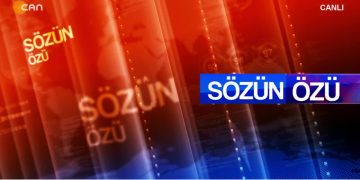 CAN

CANLI

SÖZÜN
ÖZÜ

SÖZÜN
ÖZÜ

SÖZÜN ÖZÜ